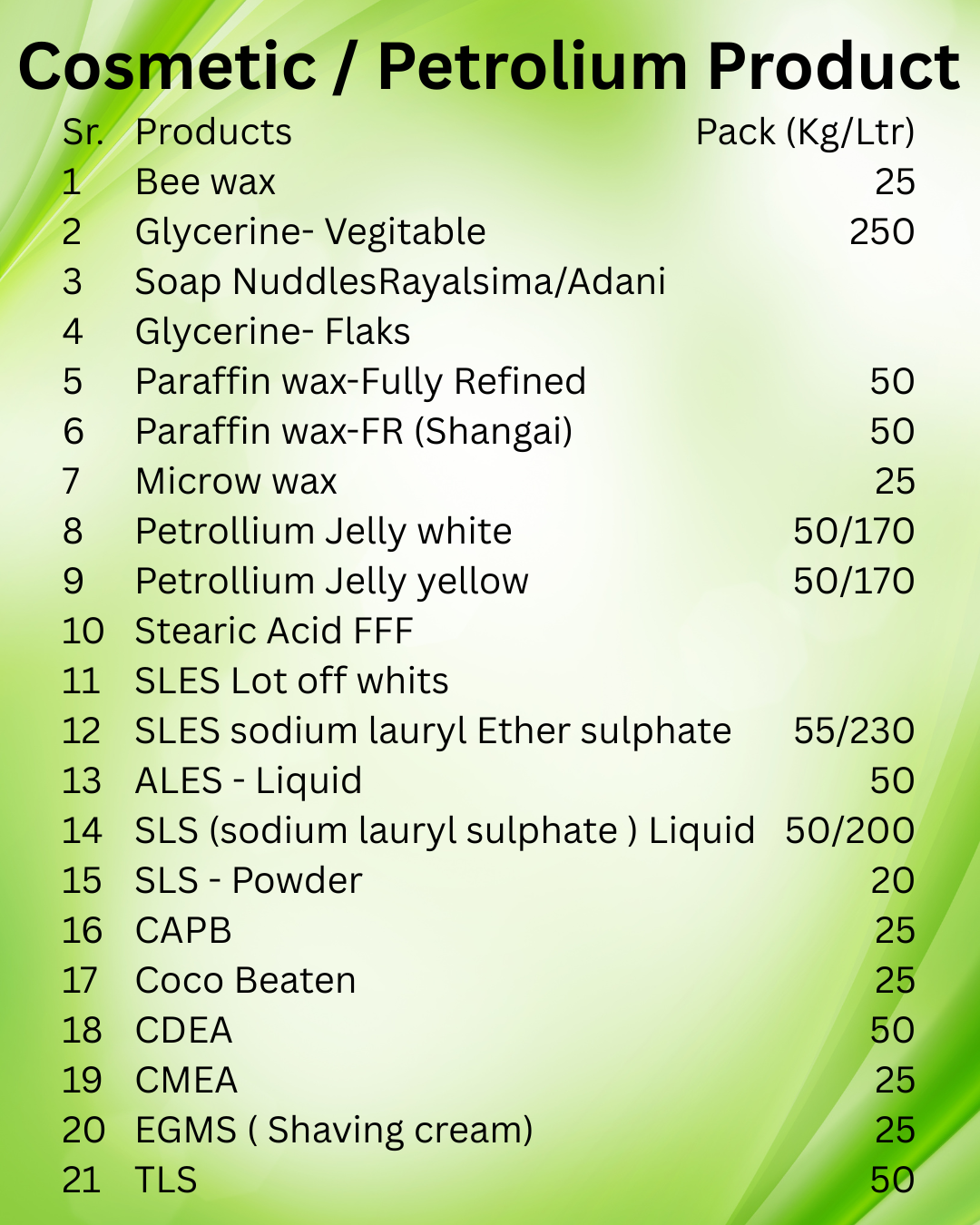 Cosmetic / Petrolium Product

| Sr. | Products | Pack (Kg/Ltr) |
|---|---|---|
| 1 | Bee wax | 25 |
| 2 | Glycerine- Vegitable | 250 |
| 3 | Soap NuddlesRayalsima/Adani | |
| 4 | Glycerine- Flaks | |
| 5 | Paraffin wax-Fully Refined | 50 |
| 6 | Paraffin wax-FR (Shangai) | 50 |
| 7 | Microw wax | 25 |
| 8 | Petrollium Jelly white | 50/170 |
| 9 | Petrollium Jelly yellow | 50/170 |
| 10 | Stearic Acid FFF | |
| 11 | SLES Lot off whits | |
| 12 | SLES sodium lauryl Ether sulphate | 55/230 |
| 13 | ALES - Liquid | 50 |
| 14 | SLS (sodium lauryl sulphate ) Liquid | 50/200 |
| 15 | SLS - Powder | 20 |
| 16 | CAPB | 25 |
| 17 | Coco Beaten | 25 |
| 18 | CDEA | 50 |
| 19 | CMEA | 25 |
| 20 | EGMS ( Shaving cream) | 25 |
| 21 | TLS | 50 |